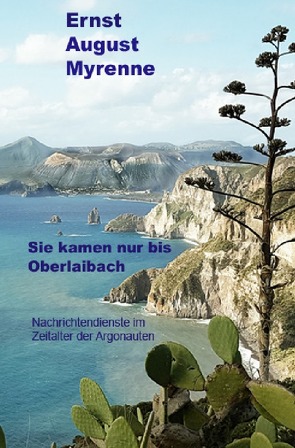 Ernst
August
Myrenne

Sie kamen nur bis
Oberlaibach

Nachrichtendienste im
Zeitalter der Argonauten